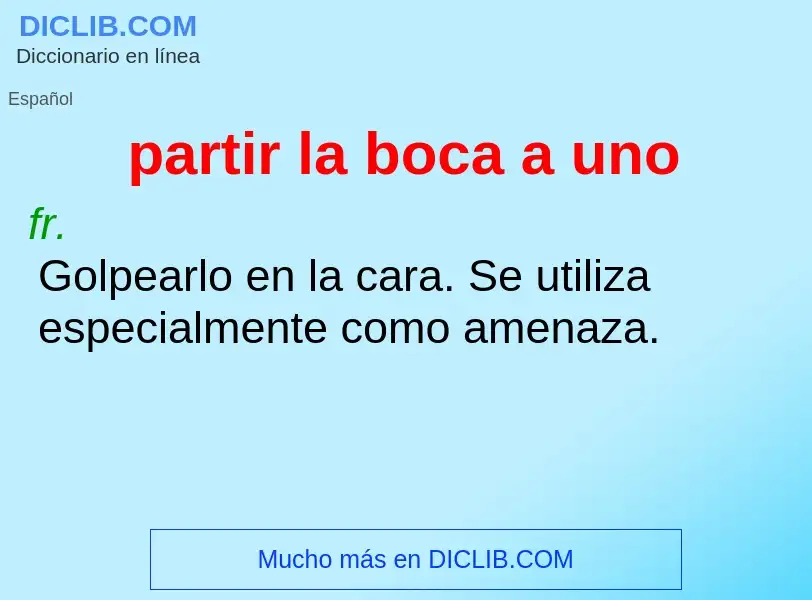 DICLIB.COM
Diccionario en línea

Español

partir la boca a uno

fr.
Golpearlo en la cara. Se utiliza especialmente como amenaza.

Mucho más en DICLIB.COM